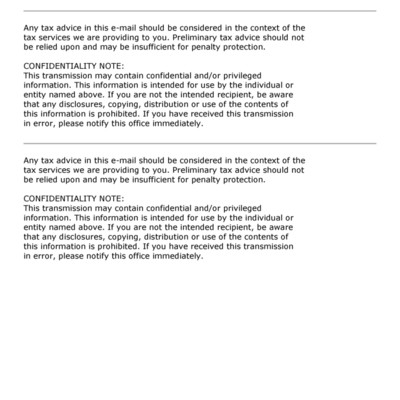 Any tax advice in this e-mail should be considered in the context of the tax services we are providing to you. Preliminary tax advice should not be relied upon and may be insufficient for penalty protection.

CONFIDENTIALITY NOTE:
This transmission may contain confidential and/or privileged information. This information is intended for use by the individual or entity named above. If you are not the intended recipient, be aware that any disclosures, copying, distribution or use of the contents of this information is prohibited. If you have received this transmission in error, please notify this office immediately.

Any tax advice in this e-mail should be considered in the context of the tax services we are providing to you. Preliminary tax advice should not be relied upon and may be insufficient for penalty protection.

CONFIDENTIALITY NOTE:
This transmission may contain confidential and/or privileged information. This information is intended for use by the individual or entity named above. If you are not the intended recipient, be aware that any disclosures, copying, distribution or use of the contents of this information is prohibited. If you have received this transmission in error, please notify this office immediately.